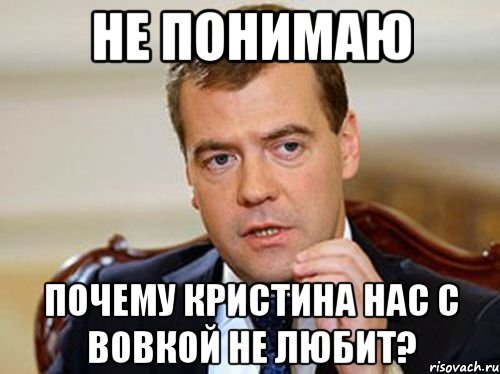 НЕ ПОНИМАЮ

ПОЧЕМУ КРИСТИНА НАС С ВОВКОЙ НЕ ЛЮБИТ?

risovach.ru